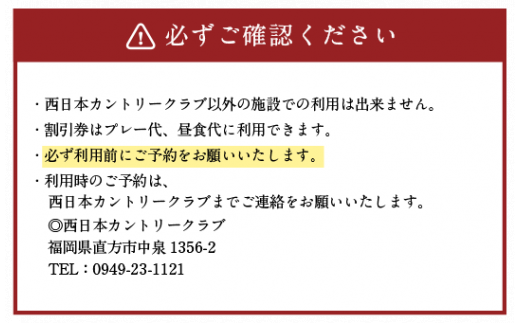 必ずご確認ください

・西日本カントリークラブ以外の施設での利用は出来ません。

・割引券はプレー代、昼食代に利用できます。

・必ず利用前にご予約をお願いいたします。

・利用時のご予約は、
西日本カントリークラブまでご連絡をお願いいたします。
◎西日本カントリークラブ
福岡県直方市中泉 1356-2
TEL：0949-23-1121